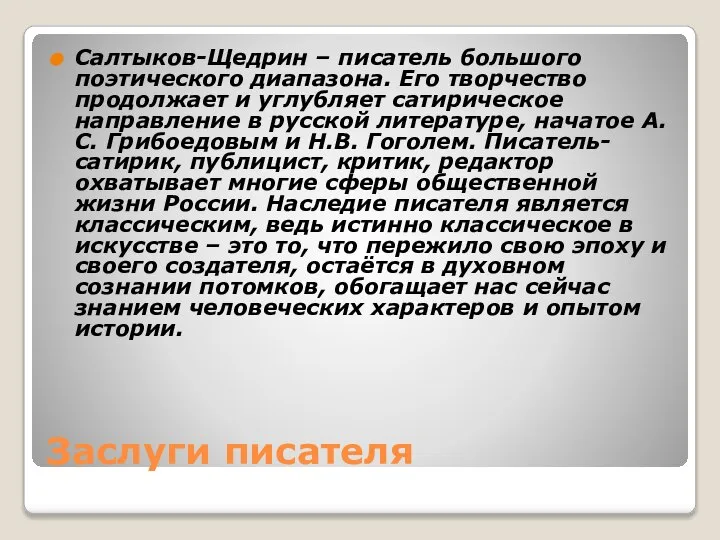 Салтыков-Щедрин – писатель большого поэтического диапазона. Его творчество продолжает и углубляет сатирическое направление в русской литературе, начатое А. С. Грибоедовым и Н.В. Гоголем. Писатель-сатирик, публицист, критик, редактор охватывает многие сферы общественной жизни России. Наследие писателя является классическим, ведь истинно классическое в искусстве – это то, что пережило свою эпоху и своего создателя, остаётся в духовном сознании потомков, обогащает нас сейчас знанием человеческих характеров и опытом истории.

Заслуги писателя